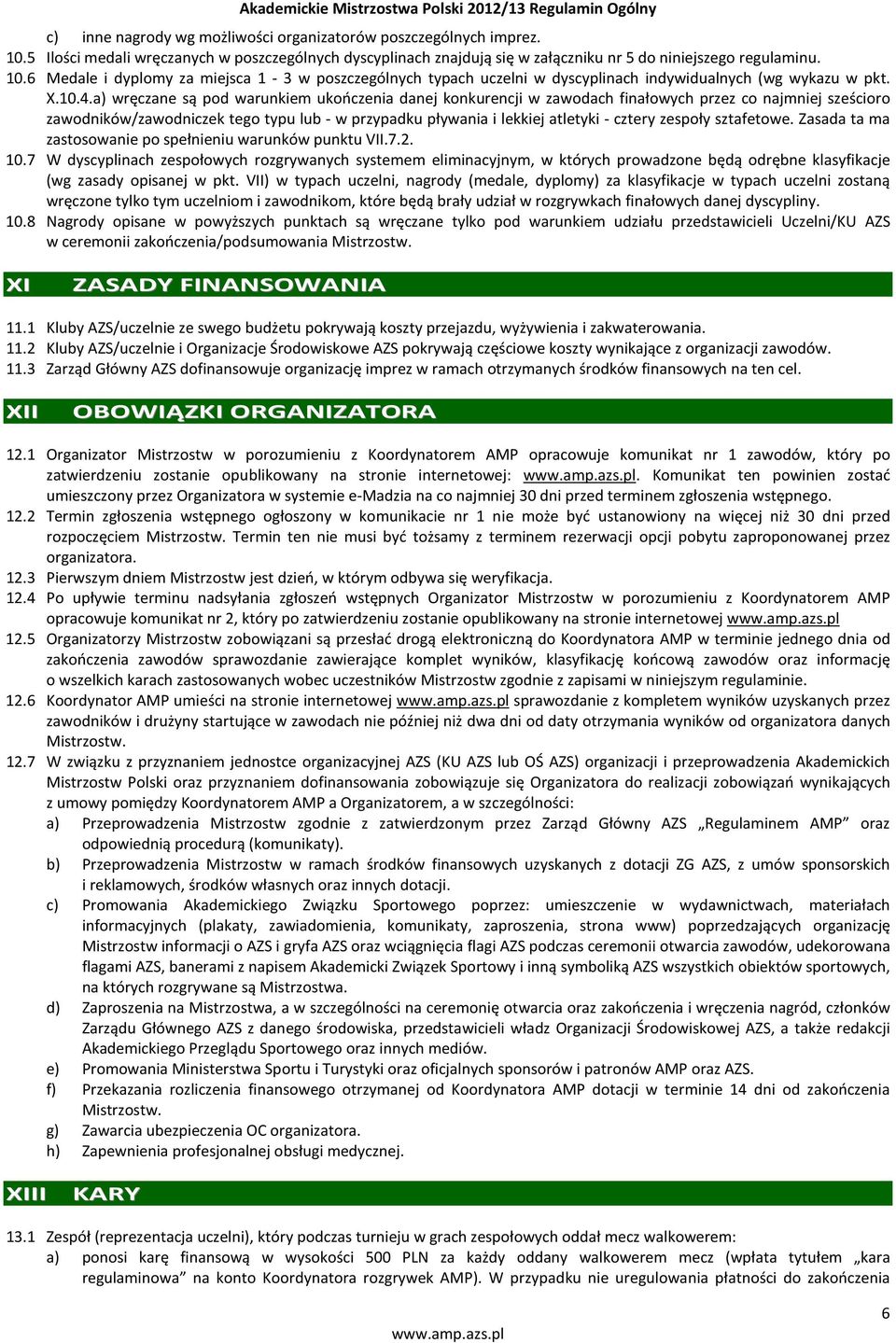 Akademickie Mistrzostwa Polski 2012/13 Regulamin Ogólny

c) inne nagrody wg możliwości organizatorów poszczególnych imprez.

10.5 Ilości medali wręczanych w poszczególnych dyscyplinach znajdują się w załączniku nr 5 do niniejszego regulaminu.

10.6 Medale i dyplomy za miejsca 1 - 3 w poszczególnych typach uczelni w dyscyplinach indywidualnych (wg wykazu w pkt. X.10.4.a) wręczane są pod warunkiem ukończenia danej konkurencji w zawodach finałowych przez co najmniej sześcioro zawodników/zawodniczek tego typu lub - w przypadku pływania i lekkiej atletyki - cztery zespoły sztafetowe. Zasada ta ma zastosowanie po spełnieniu warunków punktu VII.7.2.

10.7 W dyscyplinach zespołowych rozgrywanych systemem eliminacyjnym, w których prowadzone będą odrębne klasyfikacje (wg zasady opisanej w pkt. VII) w typach uczelni, nagrody (medale, dyplomy) za klasyfikacje w typach uczelni zostaną wręczone tylko tym uczelniom i zawodnikom, które będą brały udział w rozgrywkach finałowych danej dyscypliny.

10.8 Nagrody opisane w powyższych punktach są wręczane tylko pod warunkiem udziału przedstawicieli Uczelni/KU AZS w ceremonii zakończenia/podsumowania Mistrzostw.

XI ZASADY FINANSOWANIA

11.1 Kluby AZS/uczelnie ze swego budżetu pokrywają koszty przejazdu, wyżywienia i zakwaterowania.

11.2 Kluby AZS/uczelnie i Organizacje Środowiskowe AZS pokrywają częściowe koszty wynikające z organizacji zawodów.

11.3 Zarząd Główny AZS dofinansowuje organizację imprez w ramach otrzymanych środków finansowych na ten cel.

XII OBOWIĄZKI ORGANIZATORA

12.1 Organizator Mistrzostw w porozumieniu z Koordynatorem AMP opracowuje komunikat nr 1 zawodów, który po zatwierdzeniu zostanie opublikowany na stronie internetowej: www.amp.azs.pl. Komunikat ten powinien zostać umieszczony przez Organizatora w systemie e-Madzia na co najmniej 30 dni przed terminem zgłoszenia wstępnego.

12.2 Termin zgłoszenia wstępnego ogłoszony w komunikacie nr 1 nie może być ustanowiony na więcej niż 30 dni przed rozpoczęciem Mistrzostw. Termin ten nie musi być tożsamy z terminem rezerwacji opcji pobytu zaproponowanej przez organizatora.

12.3 Pierwszym dniem Mistrzostw jest dzień, w którym odbywa się weryfikacja.

12.4 Po upływie terminu nadsyłania zgłoszeń wstępnych Organizator Mistrzostw w porozumieniu z Koordynatorem AMP opracowuje komunikat nr 2, który po zatwierdzeniu zostanie opublikowany na stronie internetowej www.amp.azs.pl

12.5 Organizatorzy Mistrzostw zobowiązani są przesłać drogą elektroniczną do Koordynatora AMP w terminie jednego dnia od zakończenia zawodów sprawozdanie zawierające komplet wyników, klasyfikację końcową zawodów oraz informację o wszelkich karach zastosowanych wobec uczestników Mistrzostw zgodnie z zapisami w niniejszym regulaminie.

12.6 Koordynator AMP umieści na stronie internetowej www.amp.azs.pl sprawozdanie z kompletem wyników uzyskanych przez zawodników i drużyny startujące w zawodach nie później niż dwa dni od daty otrzymania wyników od organizatora danych Mistrzostw.

12.7 W związku z przyznaniem jednostce organizacyjnej AZS (KU AZS lub OŚ AZS) organizacji i przeprowadzenia Akademickich Mistrzostw Polski oraz przyznaniem dofinansowania zobowiązuje się Organizatora do realizacji zobowiązań wynikających z umowy pomiędzy Koordynatorem AMP a Organizatorem, a w szczególności:

a) Przeprowadzenia Mistrzostw zgodnie z zatwierdzonym przez Zarząd Główny AZS „Regulaminem AMP” oraz odpowiednią procedurą (komunikaty).

b) Przeprowadzenia Mistrzostw w ramach środków finansowych uzyskanych z dotacji ZG AZS, z umów sponsorskich i reklamowych, środków własnych oraz innych dotacji.

c) Promowania Akademickiego Związku Sportowego poprzez: umieszczenie w wydawnictwach, materiałach informacyjnych (plakaty, zawiadomienia, komunikaty, zaproszenia, strona www) poprzedzających organizację Mistrzostw informacji o AZS i gryfa AZS oraz wciągnięcia flagi AZS podczas ceremonii otwarcia zawodów, udekorowana flagami AZS, banerami z napisem Akademicki Związek Sportowy i inną symboliką AZS wszystkich obiektów sportowych, na których rozgrywane są Mistrzostwa.

d) Zaproszenia na Mistrzostwa, a w szczególności na ceremonię otwarcia oraz zakończenia i wręczenia nagród, członków Zarządu Głównego AZS z danego środowiska, przedstawicieli władz Organizacji Środowiskowej AZS, a także redakcji Akademickiego Przeglądu Sportowego oraz innych mediów.

e) Promowania Ministerstwa Sportu i Turystyki oraz oficjalnych sponsorów i patronów AMP oraz AZS.

f) Przekazania rozliczenia finansowego otrzymanej od Koordynatora AMP dotacji w terminie 14 dni od zakończenia Mistrzostw.

g) Zawarcia ubezpieczenia OC organizatora.

h) Zapewnienia profesjonalnej obsługi medycznej.

XIII KARY

13.1 Zespół (reprezentacja uczelni), który podczas turnieju w grach zespołowych oddał mecz walkowerem:

a) ponosi karę finansową w wysokości 500 PLN za każdy oddany walkowerem mecz (wpłata tytułem „kara regulaminowa” na konto Koordynatora rozgrywek AMP). W przypadku nie uregulowania płatności do zakończenia

6

www.amp.azs.pl